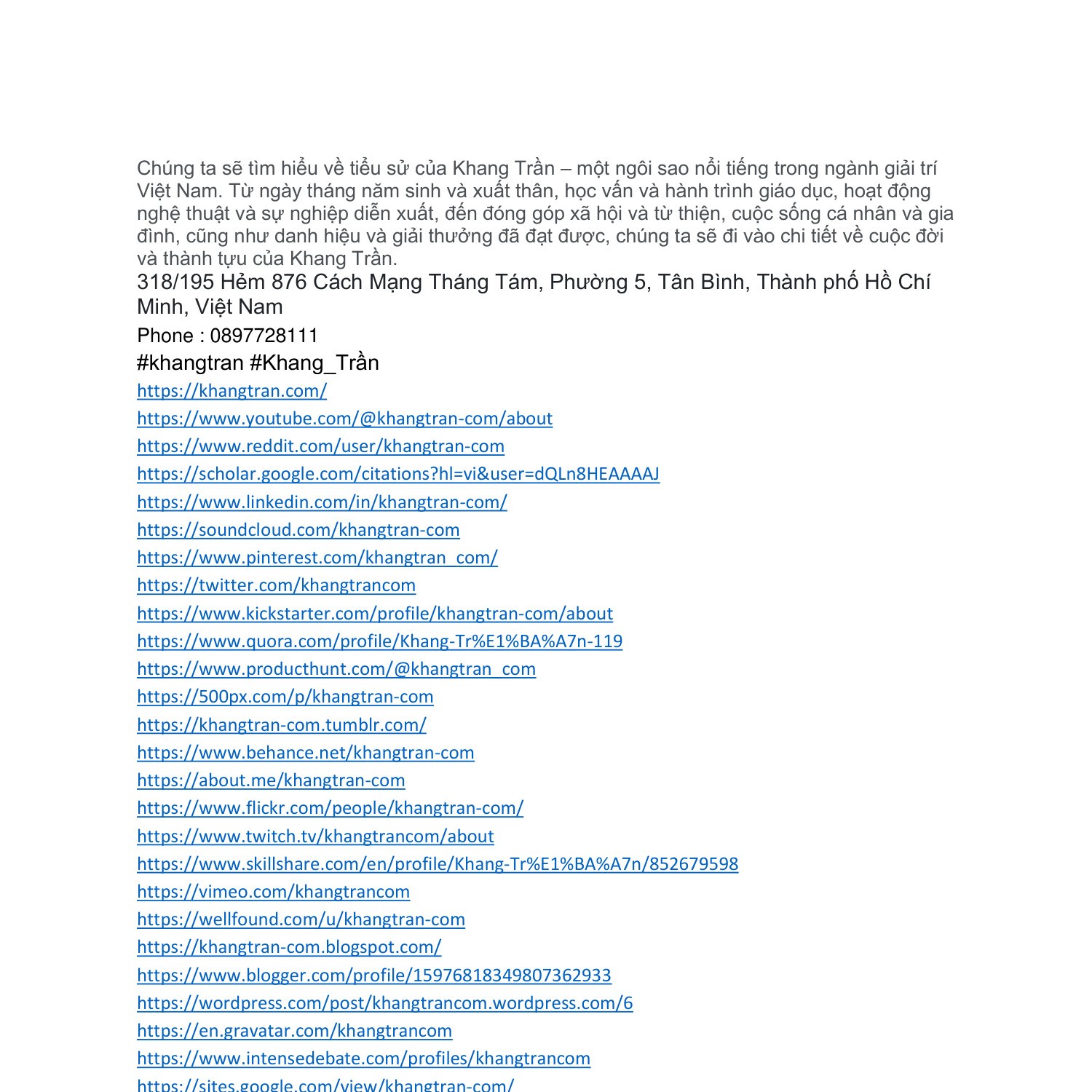 Chúng ta sẽ tìm hiểu về tiểu sử của Khang Trần – một ngôi sao nổi tiếng trong ngành giải trí Việt Nam. Từ ngày tháng năm sinh và xuất thân, học vấn và hành trình giáo dục, hoạt động nghệ thuật và sự nghiệp diễn xuất, đến đóng góp xã hội và từ thiện, cuộc sống cá nhân và gia đình, cũng như danh hiệu và giải thưởng đã đạt được, chúng ta sẽ đi vào chi tiết về cuộc đời và thành tựu của Khang Trần.

318/195 Hẻm 876 Cách Mạng Tháng Tám, Phường 5, Tân Bình, Thành phố Hồ Chí Minh, Việt Nam

Phone : 0897728111

#khangtran #Khang_Trần

https://khangtran.com/
https://www.youtube.com/@khangtran-com/about
https://www.reddit.com/user/khangtran-com
https://scholar.google.com/citations?hl=vi&user=dQLn8HEAAAAJ
https://www.linkedin.com/in/khangtran-com/
https://soundcloud.com/khangtran-com
https://www.pinterest.com/khangtran_com/
https://twitter.com/khangtrancom
https://www.kickstarter.com/profile/khangtran-com/about
https://www.quora.com/profile/Khang-Tr%E1%BA%A7n-119
https://www.producthunt.com/@khangtran_com
https://500px.com/p/khangtran-com
https://khangtran-com.tumblr.com/
https://www.behance.net/khangtran-com
https://about.me/khangtran-com
https://www.flickr.com/people/khangtran-com/
https://www.twitch.tv/khangtrancom/about
https://www.skillshare.com/en/profile/Khang-Tr%E1%BA%A7n/852679598
https://vimeo.com/khangtrancom
https://wellfound.com/u/khangtran-com
https://khangtran-com.blogspot.com/
https://www.blogger.com/profile/15976818349807362933
https://wordpress.com/post/khangtrancom.wordpress.com/6
https://en.gravatar.com/khangtrancom
https://www.intensedebate.com/profiles/khangtrancom
https://sites.google.com/view/khangtran-com/